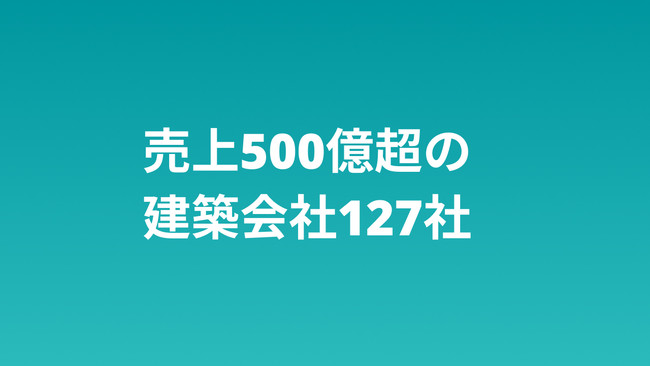 売上500億超の
建築会社127社